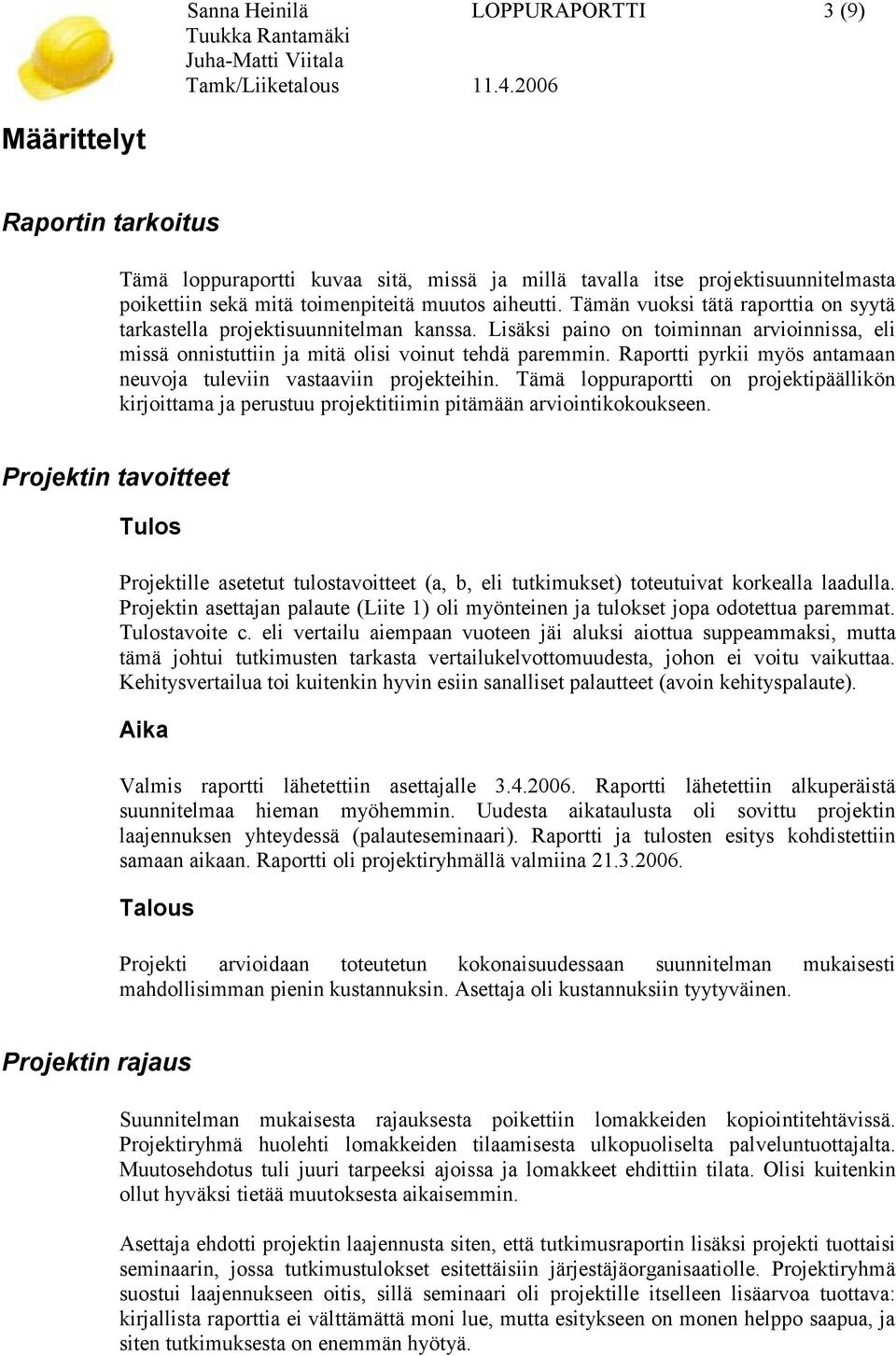 Sanna Heinilä LOPPURAPORTTI 3 (9)
Tuukka Rantamäki
Juha-Matti Viitala
Tamk/Liiketalous 11.4.2006

Määrittelyt

Raportin tarkoitus

Tämä loppuraportti kuvaa sitä, missä ja millä tavalla itse projektisuunnitelmasta poikettiin sekä mitä toimenpiteitä muutos aiheutti. Tämän vuoksi tätä raporttia on syytä tarkastella projektisuunnitelman kanssa. Lisäksi paino on toiminnan arvioinnissa, eli missä onnistuttiin ja mitä olisi voinut tehdä paremmin. Raportti pyrkii myös antamaan neuvoja tuleviin vastaaviin projekteihin. Tämä loppuraportti on projektipäällikön kirjoittama ja perustuu projektitiimin pitämään arviointikokoukseen.

Projektin tavoitteet

Tulos

Projektille asetetut tulostavoitteet (a, b, eli tutkimukset) toteutuivat korkealla laadulla. Projektin asettajan palaute (Liite 1) oli myönteinen ja tulokset jopa odotettua paremmat. Tulostavoite c. eli vertailu aiempaan vuoteen jäi aluksi aiottua suppeammaksi, mutta tämä johtui tutkimusten tarkasta vertailukelvottomuudesta, johon ei voitu vaikuttaa. Kehitysvertailua toi kuitenkin hyvin esiin sanalliset palautteet (avoin kehityspalaute).

Aika

Valmis raportti lähetettiin asettajalle 3.4.2006. Raportti lähetettiin alkuperäistä suunnitelmaa hieman myöhemmin. Uudesta aikataulusta oli sovittu projektin laajennuksen yhteydessä (palauteseminaari). Raportti ja tulosten esitys kohdistettiin samaan aikaan. Raportti oli projektiryhmällä valmiina 21.3.2006.

Talous

Projekti arvioidaan toteutetun kokonaisuudessaan suunnitelman mukaisesti mahdollisimman pienin kustannuksin. Asettaja oli kustannuksiin tyytyväinen.

Projektin rajaus

Suunnitelman mukaisesta rajauksesta poikettiin lomakkeiden kopiointitehtävissä. Projektiryhmä huolehti lomakkeiden tilaamisesta ulkopuoliselta palveluntuottajalta. Muutosehdotus tuli juuri tarpeeksi ajoissa ja lomakkeet ehdittiin tilata. Olisi kuitenkin ollut hyväksi tietää muutoksesta aikaisemmin.

Asettaja ehdotti projektin laajennusta siten, että tutkimusraportin lisäksi projekti tuottaisi seminaarin, jossa tutkimustulokset esitettäisiin järjestäjäorganisaatiolle. Projektiryhmä suostui laajennukseen oitis, sillä seminaari oli projektille itselleen lisäarvoa tuottava: kirjallista raporttia ei välttämättä moni lue, mutta esitykseen on monen helppo saapua, ja siten tutkimuksesta on enemmän hyötyä.